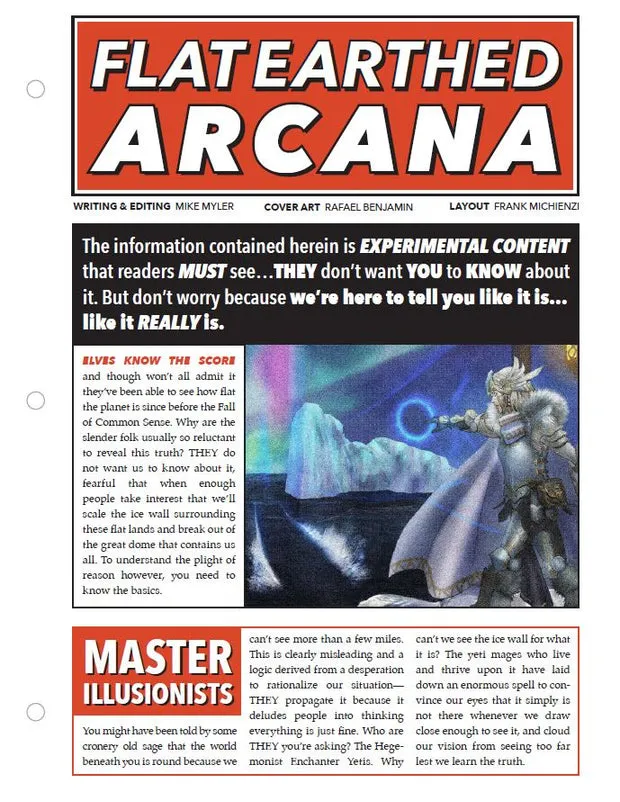 FLAT EARTHED ARCANA

WRITING & EDITING MIKE MYLER COVER ART RAFAEL BENJAMIN LAYOUT FRANK MICHIENZI

The information contained herein is EXPERIMENTAL CONTENT that readers MUST see…THEY don't want YOU to KNOW about it. But don't worry because we're here to tell you like it is… like it REALLY is.

ELVES KNOW THE SCORE and though won't all admit it they've been able to see how flat the planet is since before the Fall of Common Sense. Why are the slender folk usually so reluctant to reveal this truth? THEY do not want us to know about it, fearful that when enough people take interest that we'll scale the ice wall surrounding these flat lands and break out of the great dome that contains us all. To understand the plight of reason however, you need to know the basics.

MASTER ILLUSIONISTS

You might have been told by some cronery old sage that the world beneath you is round because we can't see more than a few miles. This is clearly misleading and a logic derived from a desperation to rationalize our situation—THEY propagate it because it deludes people into thinking everything is just fine. Who are THEY you're asking? The Hegemonist Enchanter Yetis. Why can't we see the ice wall for what it is? The yeti mages who live and thrive upon it have laid down an enormous spell to convince our eyes that it simply is not there whenever we draw close enough to see it, and cloud our vision from seeing too far lest we learn the truth.